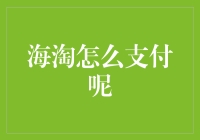 海淘怎么支付呢